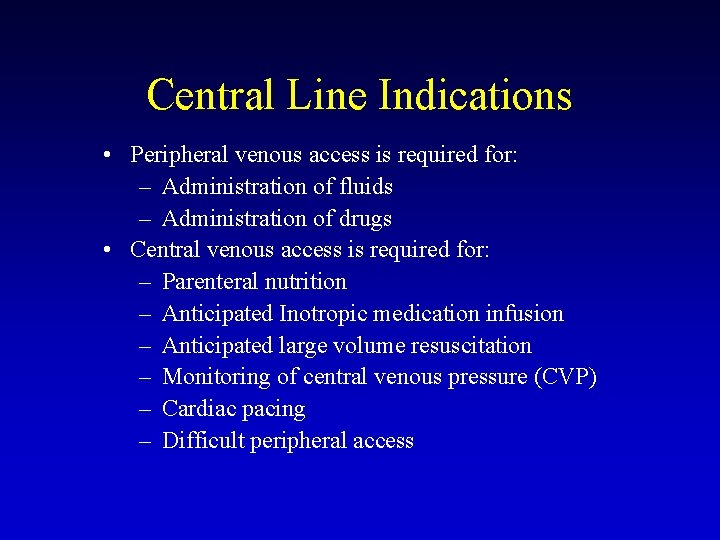 Central Line Indications

• Peripheral venous access is required for:
– Administration of fluids
– Administration of drugs
• Central venous access is required for:
– Parenteral nutrition
– Anticipated Inotropic medication infusion
– Anticipated large volume resuscitation
– Monitoring of central venous pressure (CVP)
– Cardiac pacing
– Difficult peripheral access